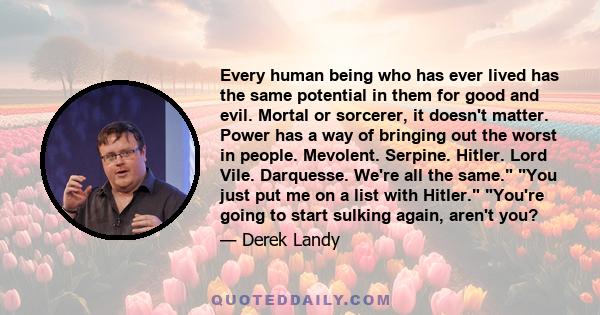 Every human being who has ever lived has the same potential in them for good and evil. Mortal or sorcerer, it doesn't matter. Power has a way of bringing out the worst in people. Mevolent. Serpine. Hitler. Lord Vile. Darquesse. We're all the same." "You just put me on a list with Hitler." "You're going to start sulking again, aren't you?

— Derek Landy

QUOTEDDAILY.COM